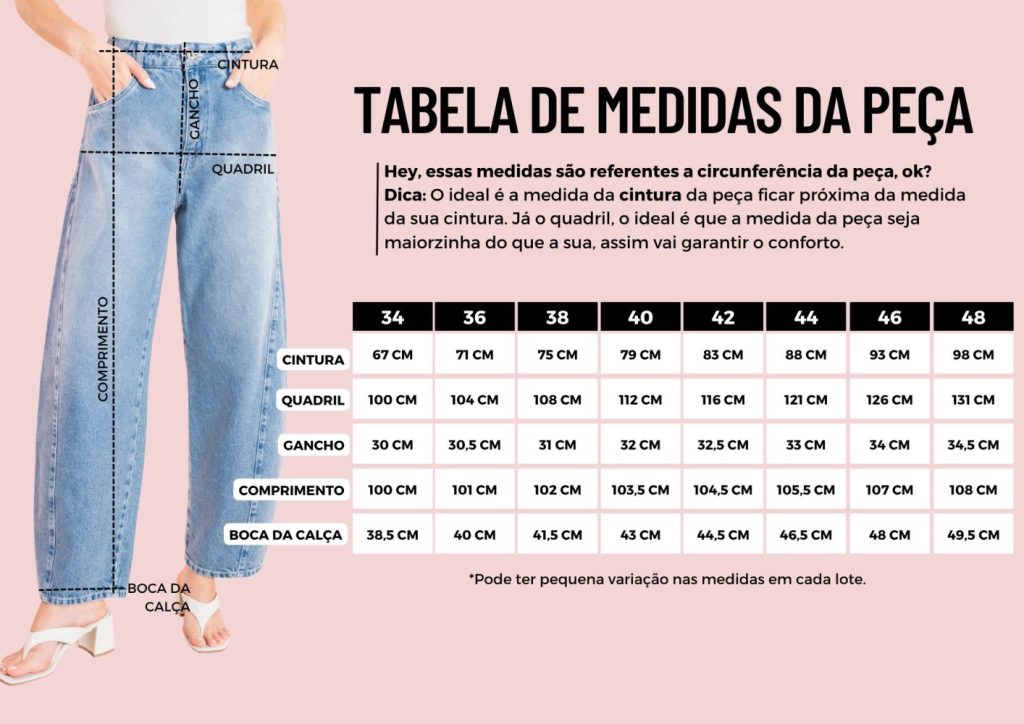 CINTURA
GANCHO
QUADRIL
COMPRIMENTO
BOCA DA CALÇA

TABELA DE MEDIDAS DA PEÇA

Hey, essas medidas são referentes a circunferência da peça, ok?
Dica: O ideal é a medida da cintura da peça ficar próxima da medida da sua cintura. Já o quadril, o ideal é que a medida da peça seja maiorzinha do que a sua, assim vai garantir o conforto.

| | 34 | 36 | 38 | 40 | 42 | 44 | 46 | 48 |
|---|---|---|---|---|---|---|---|---|
| CINTURA | 67 CM | 71 CM | 75 CM | 79 CM | 83 CM | 88 CM | 93 CM | 98 CM |
| QUADRIL | 100 CM | 104 CM | 108 CM | 112 CM | 116 CM | 121 CM | 126 CM | 131 CM |
| GANCHO | 30 CM | 30,5 CM | 31 CM | 32 CM | 32,5 CM | 33 CM | 34 CM | 34,5 CM |
| COMPRIMENTO | 100 CM | 101 CM | 102 CM | 103,5 CM | 104,5 CM | 105,5 CM | 107 CM | 108 CM |
| BOCA DA CALÇA | 38,5 CM | 40 CM | 41,5 CM | 43 CM | 44,5 CM | 46,5 CM | 48 CM | 49,5 CM |

*Pode ter pequena variação nas medidas em cada lote.